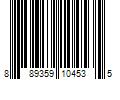 8 89359 10453 5